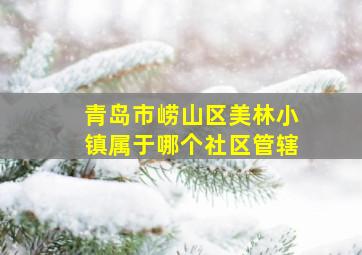 青岛市崂山区美林小镇属于哪个社区管辖